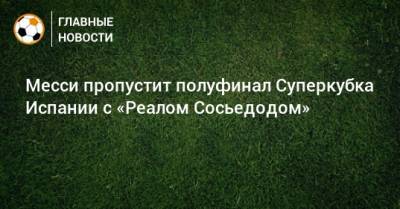 ГЛАВНЫЕ НОВОСТИ

Месси пропустит полуфинал Суперкубка Испании с «Реалом Сосьедодом»